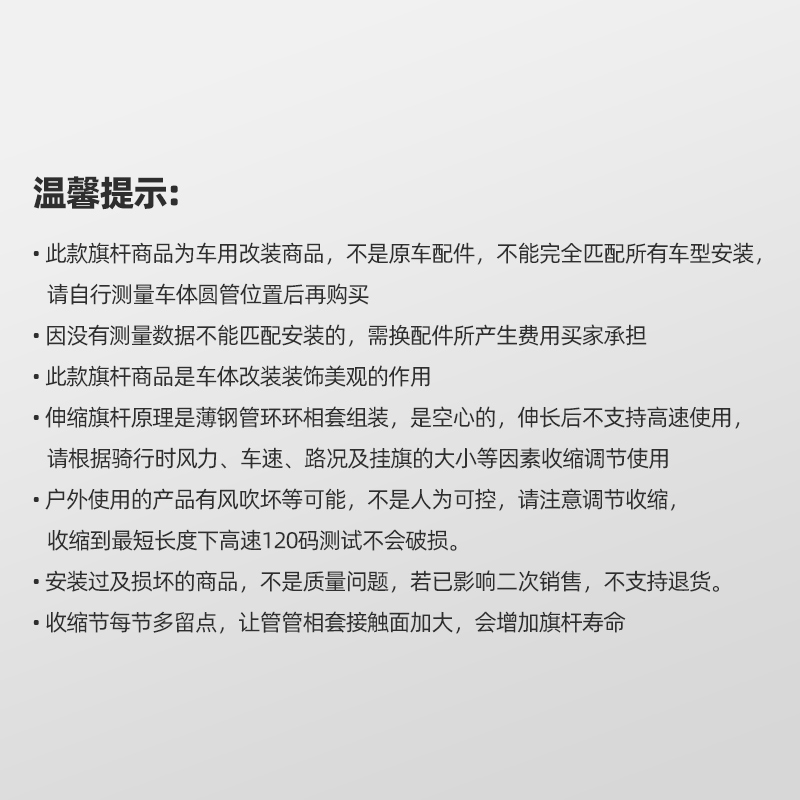 温馨提示:

• 此款旗杆商品为车用改装商品，不是原车配件，不能完全匹配所有车型安装，请自行测量车体圆管位置后再购买

• 因没有测量数据不能匹配安装的，需换配件所产生费用买家承担

• 此款旗杆商品是车体改装装饰美观的作用

• 伸缩旗杆原理是薄钢管环环相套组装，是空心的，伸长后不支持高速使用，请根据骑行时风力、车速、路况及挂旗的大小等因素收缩调节使用

• 户外使用的产品有风吹坏等可能，不是人为可控，请注意调节收缩，收缩到最短长度下高速120码测试不会破损。

• 安装过及损坏的商品，不是质量问题，若已影响二次销售，不支持退货。

• 收缩节每节多留点，让管管相套接触面加大，会增加旗杆寿命